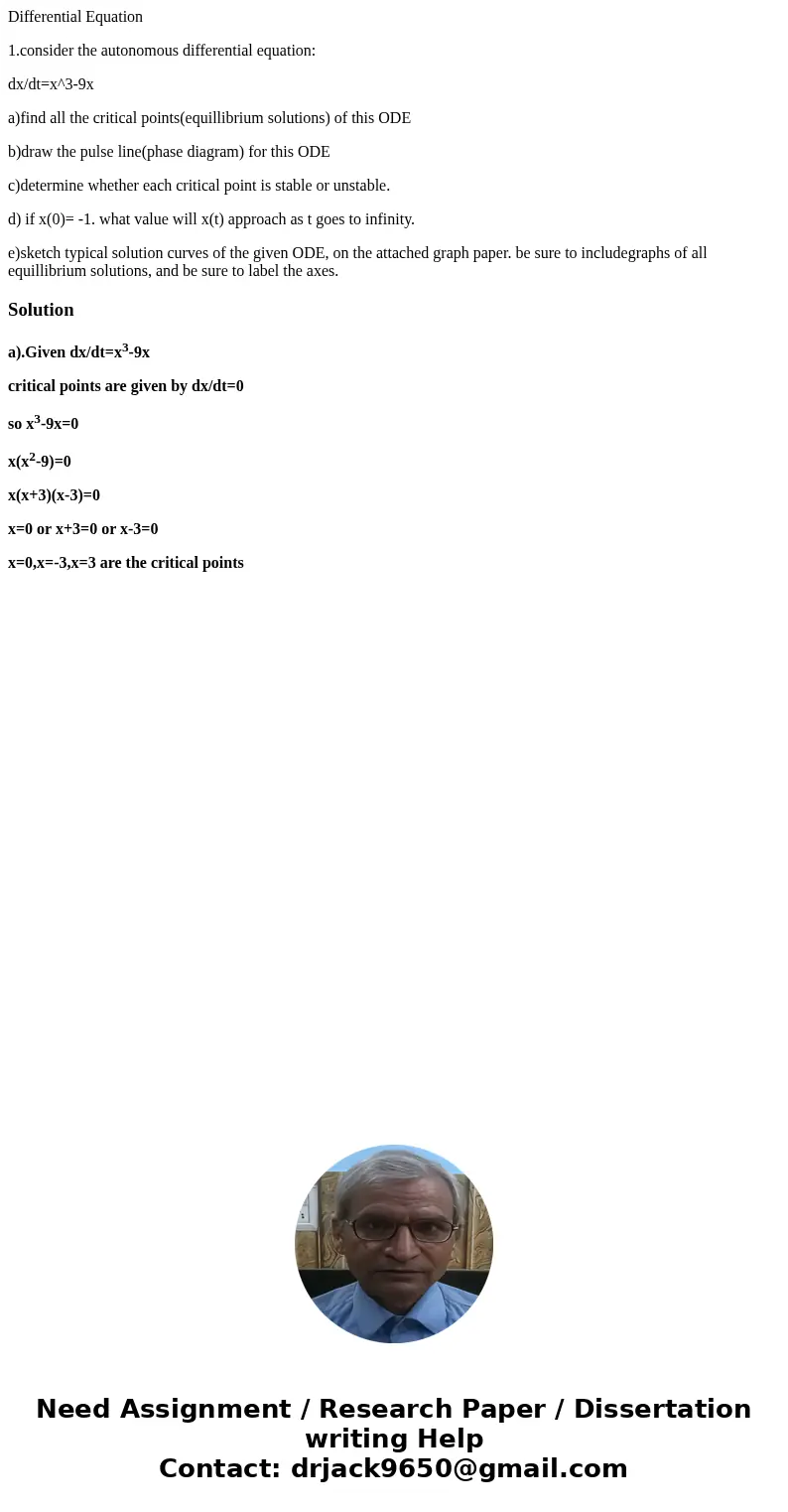 Differential Equation

1.consider the autonomous differential equation:

dx/dt=x^3-9x

a)find all the critical points(equillibrium solutions) of this ODE

b)draw the pulse line(phase diagram) for this ODE

c)determine whether each critical point is stable or unstable.

d) if x(0)= -1. what value will x(t) approach as t goes to infinity.

e)sketch typical solution curves of the given ODE, on the attached graph paper. be sure to includegraphs of all equillibrium solutions, and be sure to label the axes.

Solution

a).Given dx/dt=$x^3$-9x

critical points are given by dx/dt=0

so $x^3$-9x=0

x($x^2$-9)=0

x(x+3)(x-3)=0

x=0 or x+3=0 or x-3=0

x=0,x=-3,x=3 are the critical points

Need Assignment / Research Paper / Dissertation writing Help
Contact: drjack9650@gmail.com